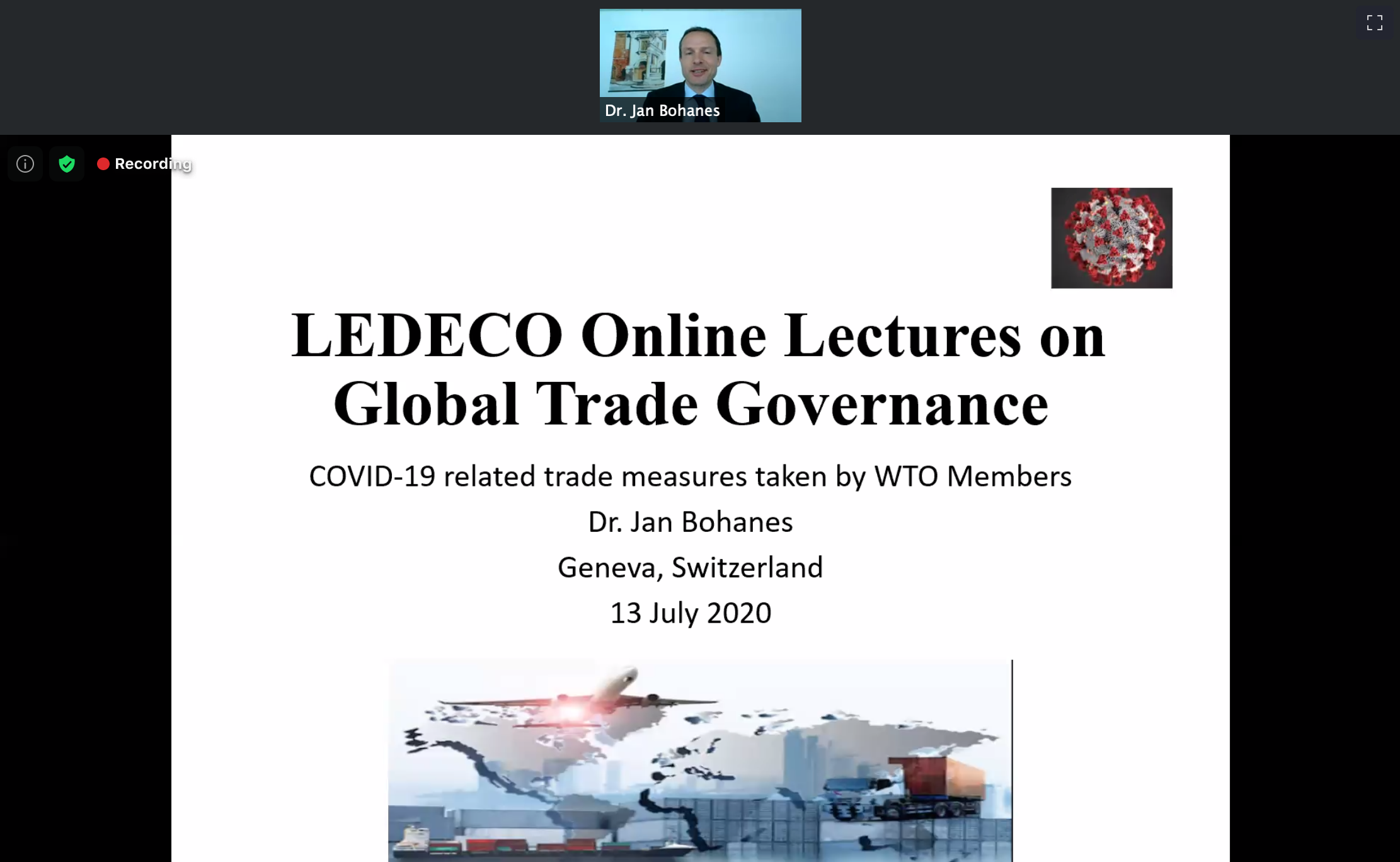 Dr. Jan Bohanes

Recording

LEDECO Online Lectures on Global Trade Governance

COVID-19 related trade measures taken by WTO Members

Dr. Jan Bohanes

Geneva, Switzerland

13 July 2020